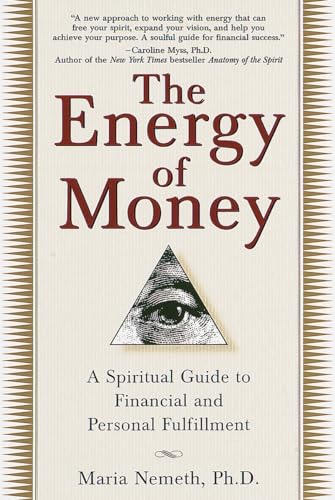 "A new approach to working with energy that can free your spirit, expand your vision, and help you achieve your purpose. A soulful guide for financial success."
—Caroline Myss, Ph.D.
Author of the New York Times bestseller Anatomy of the Spirit

The Energy of Money

A Spiritual Guide to Financial and Personal Fulfillment

Maria Nemeth, Ph.D.